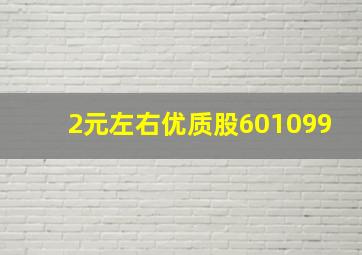 2元左右优质股601099